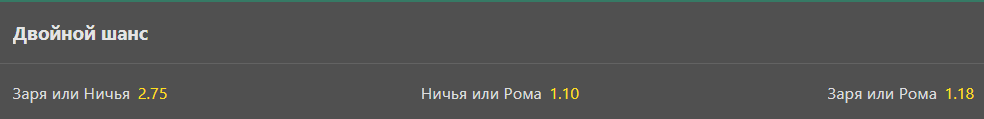 Двойной шанс

Заря или Ничья 2.75

Ничья или Рома 1.10

Заря или Рома 1.18